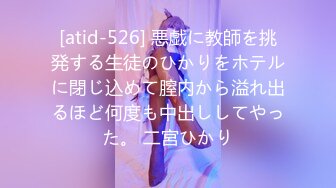 [atid-526] 悪戯に教師を挑発する生徒のひかりをホテルに閉じ込めて膣内から溢れ出るほど何度も中出ししてやった。 二宮ひかり